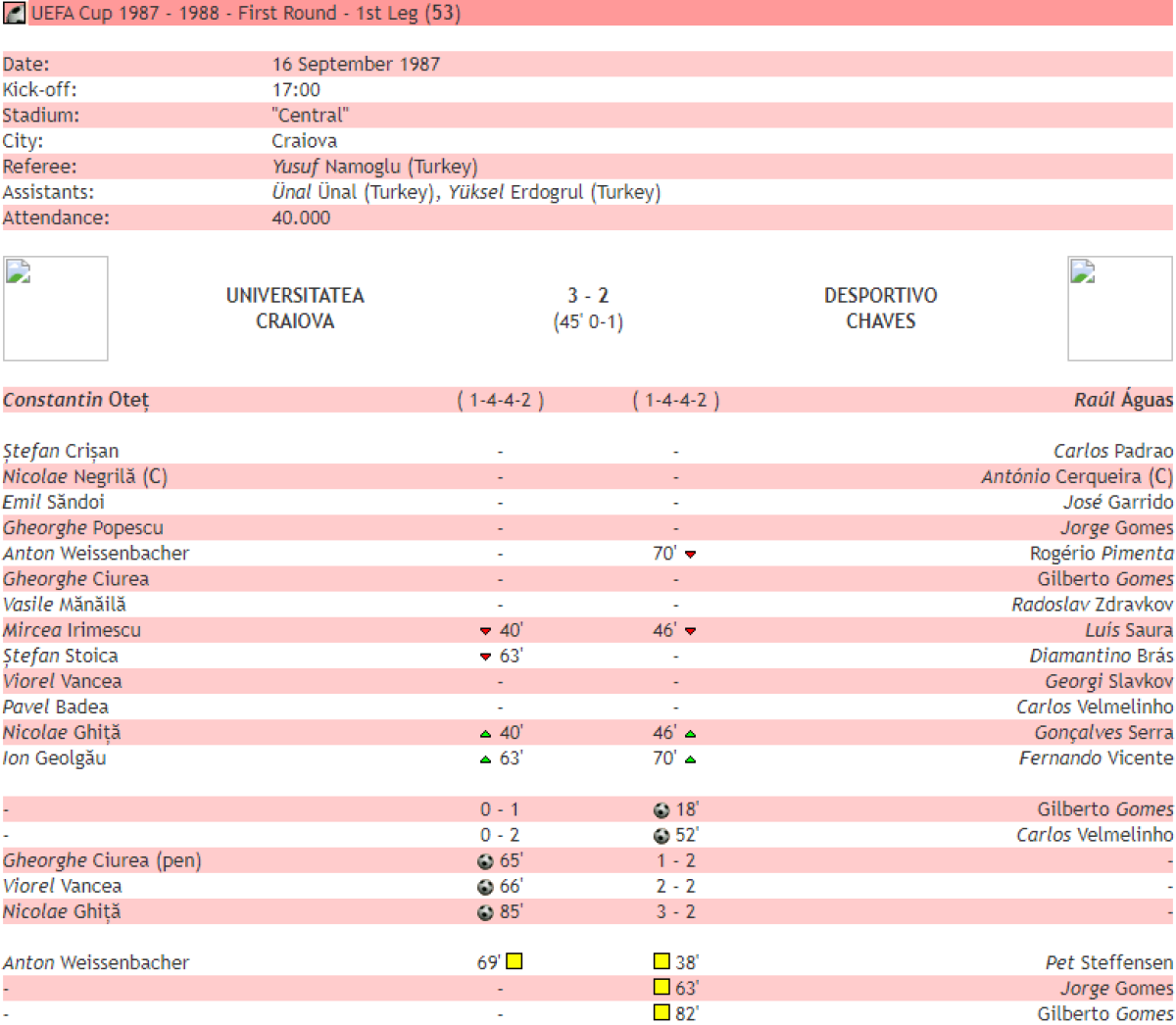 UEFA Cup 1987 - 1988 - First Round - 1st Leg (53)

| | |
|---|---|
| Date: | 16 September 1987 |
| Kick-off: | 17:00 |
| Stadium: | "Central" |
| City: | Craiova |
| Referee: | Yusuf Namoglu (Turkey) |
| Assistants: | Ünal Ünal (Turkey), Yüksel Erdogrul (Turkey) |
| Attendance: | 40.000 |

UNIVERSITATEA CRAIOVA

3 - 2
(45' 0-1)

DESPORTIVO CHAVES

| | | | |
|---|---|---|---|
| Constantin Oteț | ( 1-4-4-2 ) | ( 1-4-4-2 ) | Raúl Águas |
| Ștefan Crișan | - | - | Carlos Padrao |
| Nicolae Negrilă (C) | - | - | António Cerqueira (C) |
| Emil Săndoi | - | - | José Garrido |
| Gheorghe Popescu | - | - | Jorge Gomes |
| Anton Weissenbacher | - | 70' | Rogério Pimenta |
| Gheorghe Ciurea | - | - | Gilberto Gomes |
| Vasile Mănăilă | - | - | Radoslav Zdravkov |
| Mircea Irimescu | 40' | 46' | Luís Saura |
| Ștefan Stoica | 63' | - | Diamantino Brás |
| Viorel Vancea | - | - | Georgi Slavkov |
| Pavel Badea | - | - | Carlos Velmelinho |
| Nicolae Ghiță | 40' | 46' | Gonçalves Serra |
| Ion Geolgău | 63' | 70' | Fernando Vicente |
| - | 0 - 1 | 18' | Gilberto Gomes |
| - | 0 - 2 | 52' | Carlos Velmelinho |
| Gheorghe Ciurea (pen) | 65' | 1 - 2 | - |
| Viorel Vancea | 66' | 2 - 2 | - |
| Nicolae Ghiță | 85' | 3 - 2 | - |
| Anton Weissenbacher | 69' | 38' | Pet Steffensen |
| - | - | 63' | Jorge Gomes |
| - | - | 82' | Gilberto Gomes |